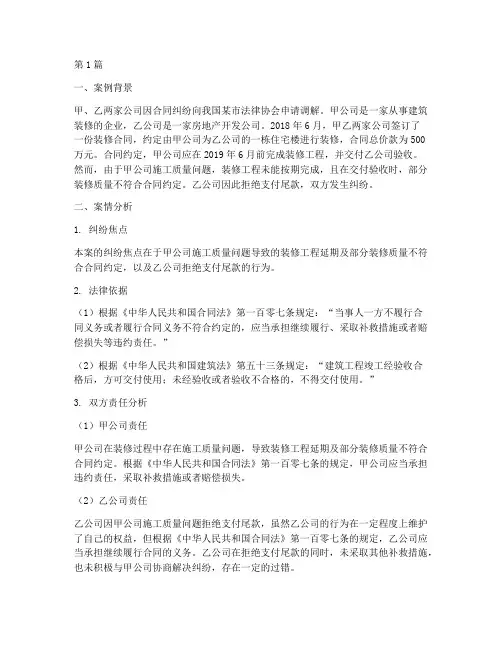 第1篇

一、案例背景

甲、乙两家公司因合同纠纷向我国某市法律协会申请调解。甲公司是一家从事建筑装修的企业，乙公司是一家房地产开发公司。2018年6月，甲乙两家公司签订了一份装修合同，约定由甲公司为乙公司的一栋住宅楼进行装修，合同总价款为500万元。合同约定，甲公司应在2019年6月前完成装修工程，并交付乙公司验收。然而，由于甲公司施工质量问题，装修工程未能按期完成，且在交付验收时，部分装修质量不符合合同约定。乙公司因此拒绝支付尾款，双方发生纠纷。

二、案情分析

1. 纠纷焦点

本案的纠纷焦点在于甲公司施工质量问题导致的装修工程延期及部分装修质量不符合合同约定，以及乙公司拒绝支付尾款的行为。

2. 法律依据

（1）根据《中华人民共和国合同法》第一百零七条规定："当事人一方不履行合同义务或者履行合同义务不符合约定的，应当承担继续履行、采取补救措施或者赔偿损失等违约责任。"

（2）根据《中华人民共和国建筑法》第五十三条规定："建筑工程竣工经验收合格后，方可交付使用；未经验收或者验收不合格的，不得交付使用。"

3. 双方责任分析

（1）甲公司责任

甲公司在装修过程中存在施工质量问题，导致装修工程延期及部分装修质量不符合合同约定。根据《中华人民共和国合同法》第一百零七条的规定，甲公司应当承担违约责任，采取补救措施或者赔偿损失。

（2）乙公司责任

乙公司因甲公司施工质量问题拒绝支付尾款，虽然乙公司的行为在一定程度上维护了自己的权益，但根据《中华人民共和国合同法》第一百零七条的规定，乙公司应当承担继续履行合同的义务。乙公司在拒绝支付尾款的同时，未采取其他补救措施，也未积极与甲公司协商解决纠纷，存在一定的过错。